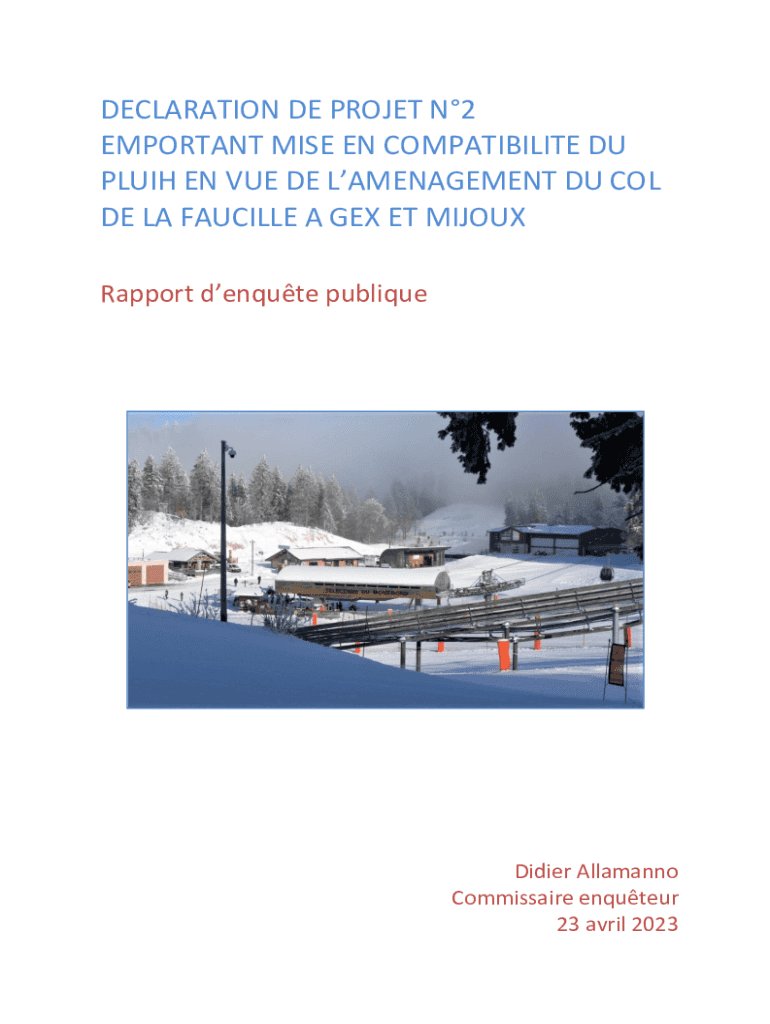 DECLARATION DE PROJET N°2 EMPORTANT MISE EN COMPATIBILITE DU PLUIH EN VUE DE L'AMENAGEMENT DU COL DE LA FAUCILLE A GEX ET MIJOUX

Rapport d'enquête publique

Didier Allamanno
Commissaire enquêteur
23 avril 2023